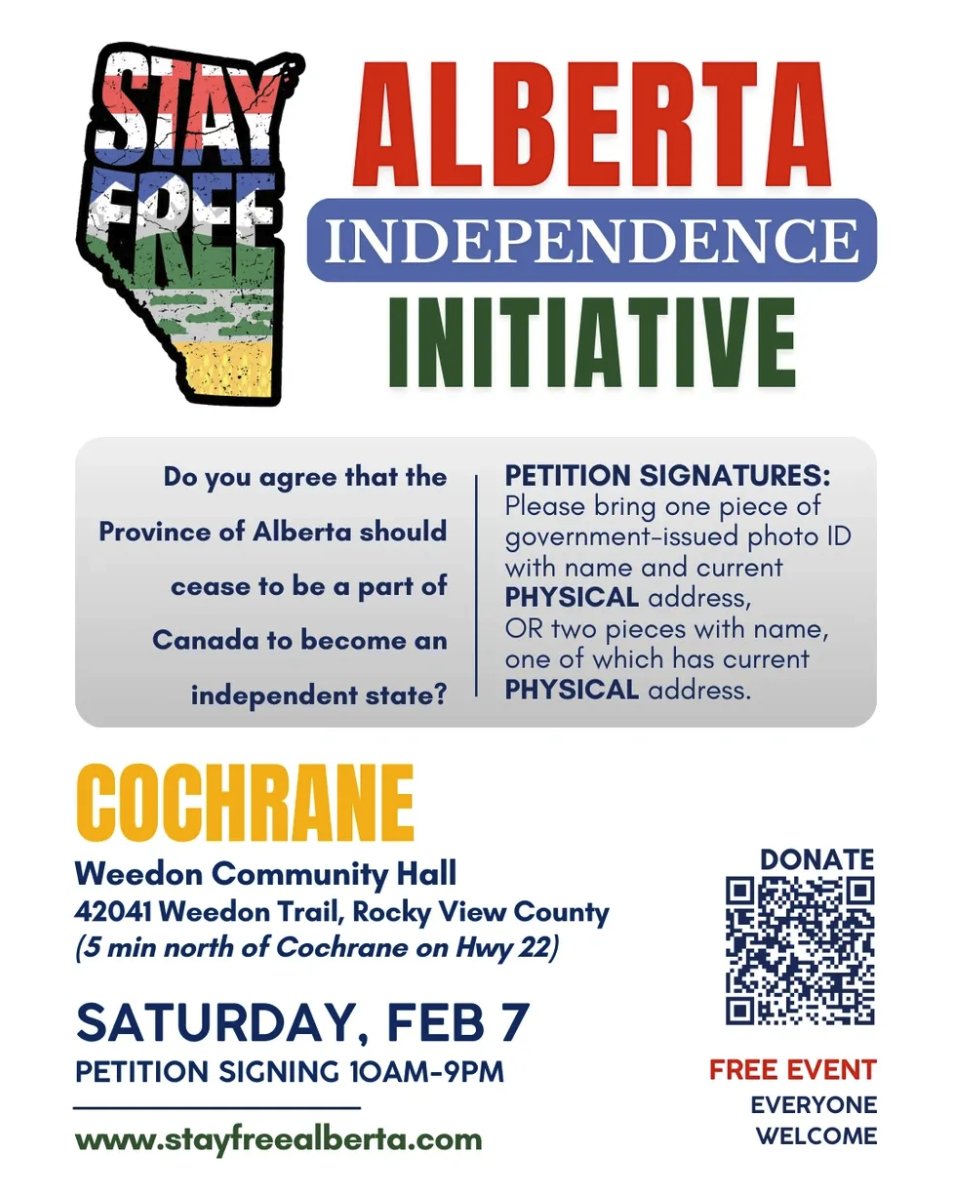 STAY FREE

ALBERTA
INDEPENDENCE
INITIATIVE

Do you agree that the Province of Alberta should cease to be a part of Canada to become an independent state?

PETITION SIGNATURES:
Please bring one piece of government-issued photo ID with name and current PHYSICAL address, OR two pieces with name, one of which has current PHYSICAL address.

COCHRANE
Weedon Community Hall
42041 Weedon Trail, Rocky View County
(5 min north of Cochrane on Hwy 22)

SATURDAY, FEB 7
PETITION SIGNING 10AM-9PM

www.stayfreealberta.com

DONATE

FREE EVENT
EVERYONE
WELCOME